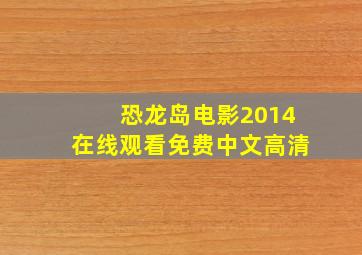 恐龙岛电影2014
在线观看免费中文高清